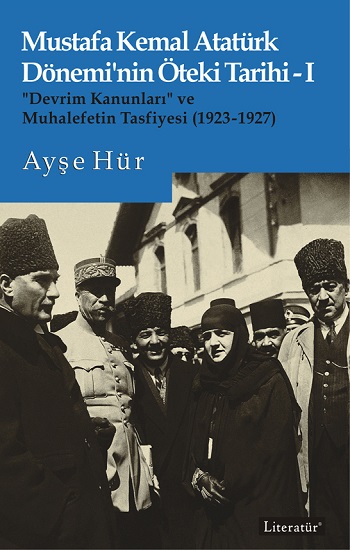 Mustafa Kemal Atatürk Dönemi'nin Öteki Tarihi - I

"Devrim Kanunları" ve Muhalefetin Tasfiyesi (1923-1927)

Ayşe Hür

Literatür